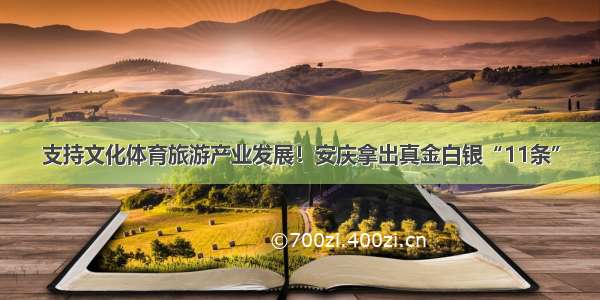 支持文化体育旅游产业发展！安庆拿出真金白银“11条”

©700zi.400zi.cn